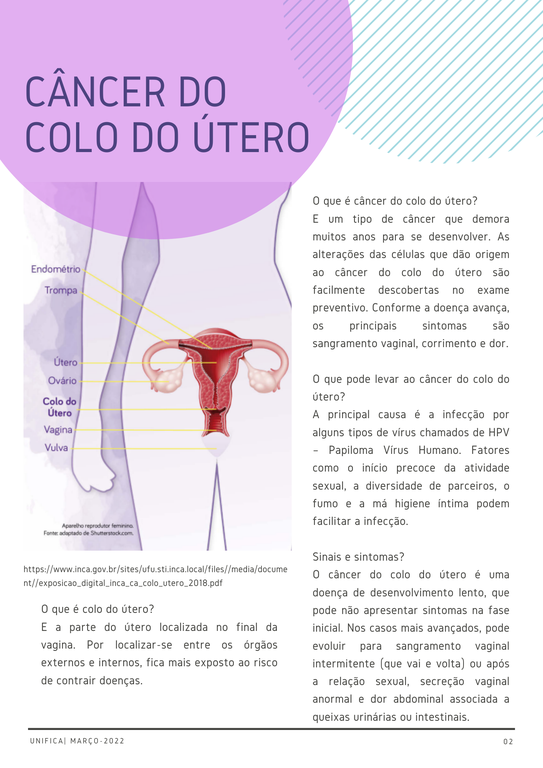 CÂNCER DO COLO DO ÚTERO

Endométrio
Trompa
Útero
Ovário
Colo do Útero
Vagina
Vulva

Aparelho reprodutor feminino. Fonte: adaptado de Shutterstock.com.

https://www.inca.gov.br/sites/ufu.sti.inca.local/files//media/document//exposicao_digital_inca_ca_colo_utero_2018.pdf

O que é colo do útero?
E a parte do útero localizada no final da vagina. Por localizar-se entre os órgãos externos e internos, fica mais exposto ao risco de contrair doenças.

O que é câncer do colo do útero?
E um tipo de câncer que demora muitos anos para se desenvolver. As alterações das células que dão origem ao câncer do colo do útero são facilmente descobertas no exame preventivo. Conforme a doença avança, os principais sintomas são sangramento vaginal, corrimento e dor.

O que pode levar ao câncer do colo do útero?
A principal causa é a infecção por alguns tipos de vírus chamados de HPV – Papiloma Vírus Humano. Fatores como o início precoce da atividade sexual, a diversidade de parceiros, o fumo e a má higiene íntima podem facilitar a infecção.

Sinais e sintomas?
O câncer do colo do útero é uma doença de desenvolvimento lento, que pode não apresentar sintomas na fase inicial. Nos casos mais avançados, pode evoluir para sangramento vaginal intermitente (que vai e volta) ou após a relação sexual, secreção vaginal anormal e dor abdominal associada a queixas urinárias ou intestinais.

UNIFICA| MARÇO-2022

02